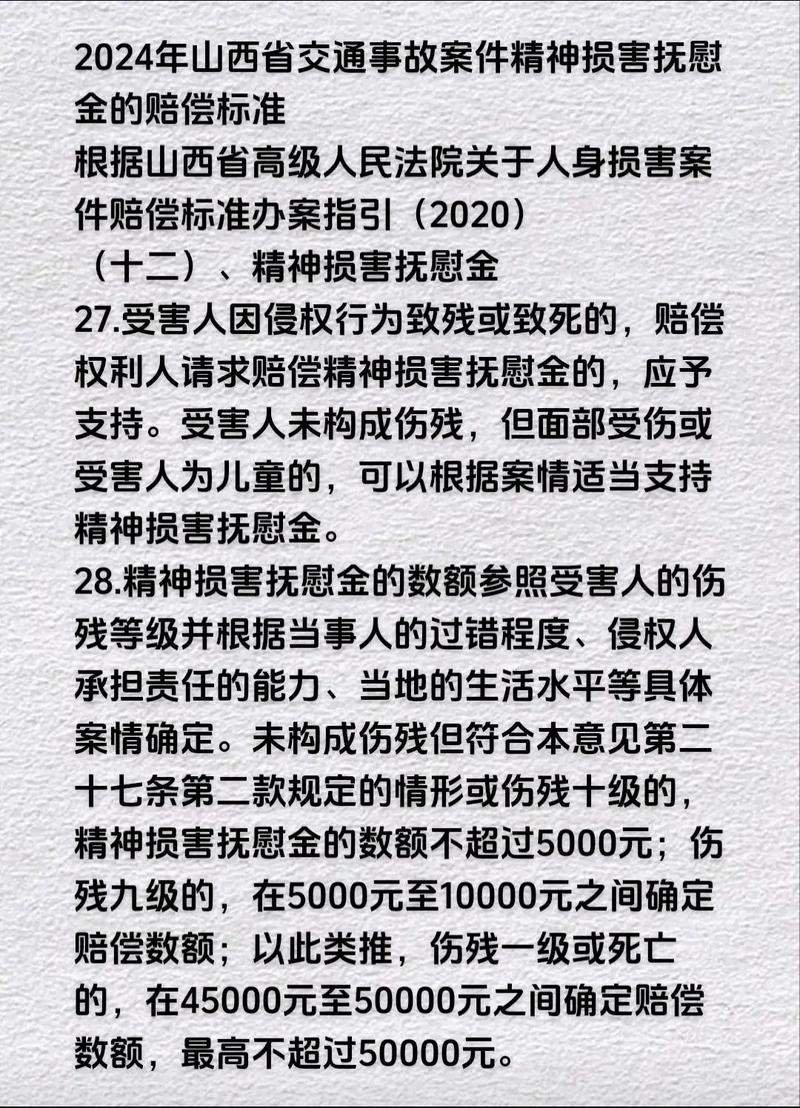 2024年山西省交通事故案件精神损害抚慰金的赔偿标准
根据山西省高级人民法院关于人身损害案件赔偿标准办案指引（2020）
（十二）、精神损害抚慰金
27.受害人因侵权行为致残或致死的，赔偿权利人请求赔偿精神损害抚慰金的，应予支持。受害人未构成伤残，但面部受伤或受害人为儿童的，可以根据案情适当支持精神损害抚慰金。
28.精神损害抚慰金的数额参照受害人的伤残等级并根据当事人的过错程度、侵权人承担责任的能力、当地的生活水平等具体案情确定。未构成伤残但符合本意见第二十七条第二款规定的情形或伤残十级的，精神损害抚慰金的数额不超过5000元；伤残九级的，在5000元至10000元之间确定赔偿数额；以此类推，伤残一级或死亡的，在45000元至50000元之间确定赔偿数额，最高不超过50000元。